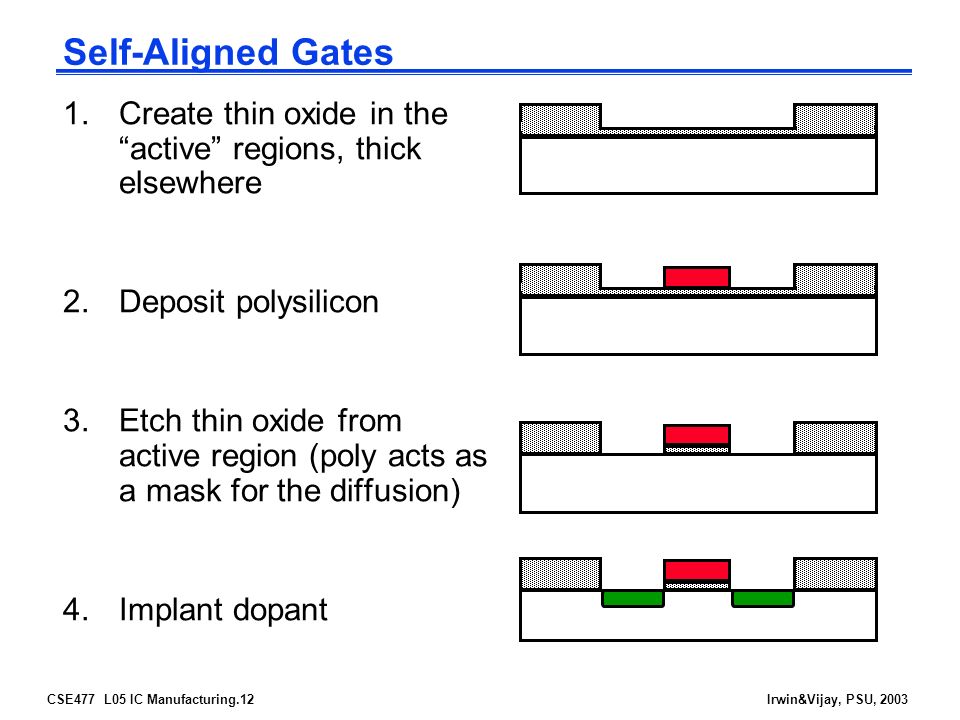 Self-Aligned Gates

1. Create thin oxide in the “active” regions, thick elsewhere

2. Deposit polysilicon

3. Etch thin oxide from active region (poly acts as a mask for the diffusion)

4. Implant dopant

CSE477 L05 IC Manufacturing.12

Irwin&Vijay, PSU, 2003